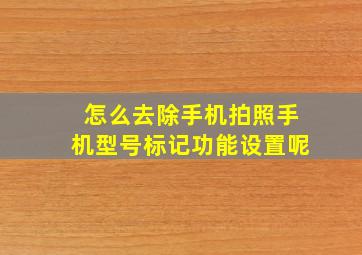 怎么去除手机拍照手机型号标记功能设置呢